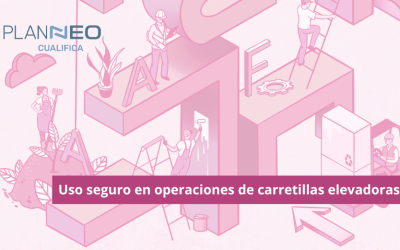 PLANNEO
CUALIFICA

A
F
A

Uso seguro en operaciones de carretillas elevadoras